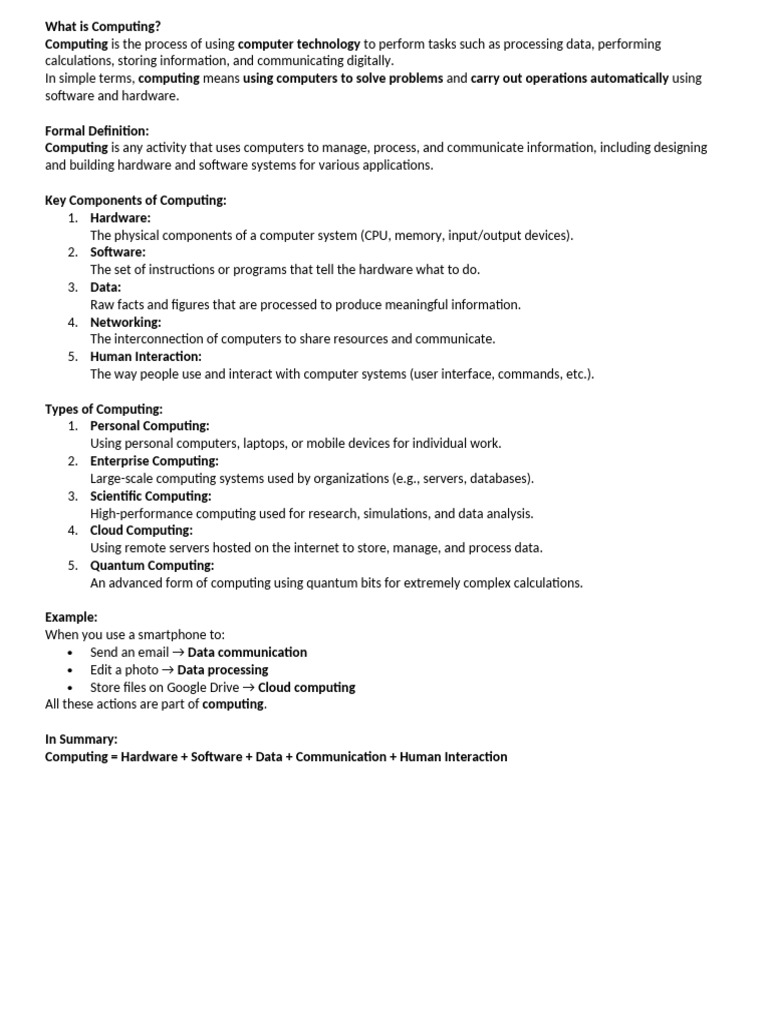 What is Computing?
Computing is the process of using computer technology to perform tasks such as processing data, performing calculations, storing information, and communicating digitally.
In simple terms, computing means using computers to solve problems and carry out operations automatically using software and hardware.

Formal Definition:
Computing is any activity that uses computers to manage, process, and communicate information, including designing and building hardware and software systems for various applications.

Key Components of Computing:
1. Hardware:
The physical components of a computer system (CPU, memory, input/output devices).
2. Software:
The set of instructions or programs that tell the hardware what to do.
3. Data:
Raw facts and figures that are processed to produce meaningful information.
4. Networking:
The interconnection of computers to share resources and communicate.
5. Human Interaction:
The way people use and interact with computer systems (user interface, commands, etc.).

Types of Computing:
1. Personal Computing:
Using personal computers, laptops, or mobile devices for individual work.
2. Enterprise Computing:
Large-scale computing systems used by organizations (e.g., servers, databases).
3. Scientific Computing:
High-performance computing used for research, simulations, and data analysis.
4. Cloud Computing:
Using remote servers hosted on the internet to store, manage, and process data.
5. Quantum Computing:
An advanced form of computing using quantum bits for extremely complex calculations.

Example:
When you use a smartphone to:
• Send an email → Data communication
• Edit a photo → Data processing
• Store files on Google Drive → Cloud computing
All these actions are part of computing.

In Summary:
Computing = Hardware + Software + Data + Communication + Human Interaction